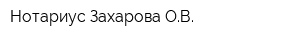 Нотариус Захарова О.В.